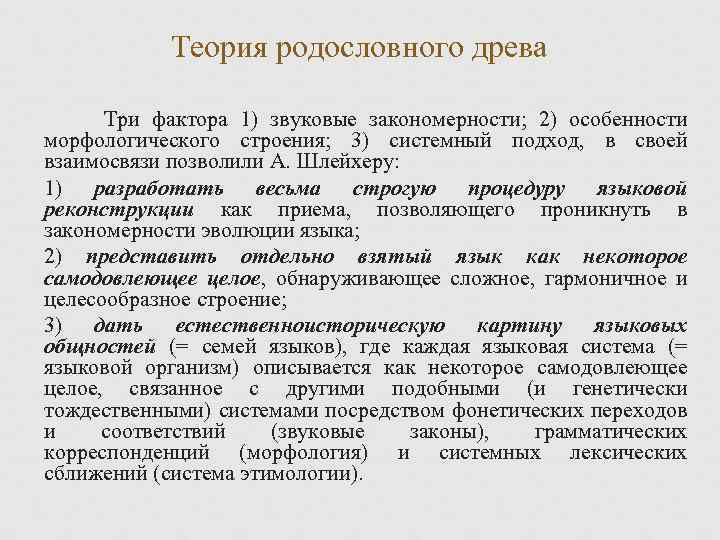 Теория родословного древа

Три фактора 1) звуковые закономерности; 2) особенности морфологического строения; 3) системный подход, в своей взаимосвязи позволили А. Шлейхеру:

1) разработать весьма строгую процедуру языковой реконструкции как приема, позволяющего проникнуть в закономерности эволюции языка;

2) представить отдельно взятый язык как некоторое самодовлеющее целое, обнаруживающее сложное, гармоничное и целесообразное строение;

3) дать естественноисторическую картину языковых общностей (= семей языков), где каждая языковая система (= языковой организм) описывается как некоторое самодовлеющее целое, связанное с другими подобными (и генетически тождественными) системами посредством фонетических переходов и соответствий (звуковые законы), грамматических корреспонденций (морфология) и системных лексических сближений (система этимологии).